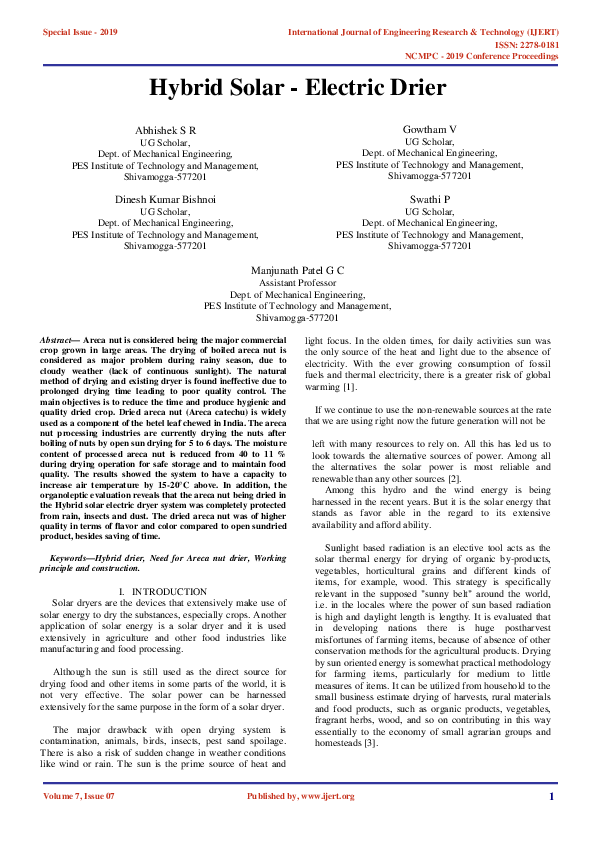 Special Issue - 2019

International Journal of Engineering Research & Technology (IJERT)
ISSN: 2278-0181
NCMPC - 2019 Conference Proceedings

Hybrid Solar - Electric Drier

Abhishek S R
UG Scholar,
Dept. of Mechanical Engineering,
PES Institute of Technology and Management,
Shivamogga-577201

Gowtham V
UG Scholar,
Dept. of Mechanical Engineering,
PES Institute of Technology and Management,
Shivamogga-577201

Dinesh Kumar Bishnoi
UG Scholar,
Dept. of Mechanical Engineering,
PES Institute of Technology and Management,
Shivamogga-577201

Swathi P
UG Scholar,
Dept. of Mechanical Engineering,
PES Institute of Technology and Management,
Shivamogga-577201

Manjunath Patel G C
Assistant Professor
Dept. of Mechanical Engineering,
PES Institute of Technology and Management,
Shivamogga-577201

Abstract— Areca nut is considered being the major commercial crop grown in large areas. The drying of boiled areca nut is considered as major problem during rainy season, due to cloudy weather (lack of continuous sunlight). The natural method of drying and existing dryer is found ineffective due to prolonged drying time leading to poor quality control. The main objectives is to reduce the time and produce hygienic and quality dried crop. Dried areca nut (Areca catechu) is widely used as a component of the betel leaf chewed in India. The areca nut processing industries are currently drying the nuts after boiling of nuts by open sun drying for 5 to 6 days. The moisture content of processed areca nut is reduced from 40 to 11 % during drying operation for safe storage and to maintain food quality. The results showed the system to have a capacity to increase air temperature by 15-20°C above. In addition, the organoleptic evaluation reveals that the areca nut being dried in the Hybrid solar electric dryer system was completely protected from rain, insects and dust. The dried areca nut was of higher quality in terms of flavor and color compared to open sundried product, besides saving of time.

Keywords—Hybrid drier, Need for Areca nut drier, Working principle and construction.

I. INTRODUCTION
Solar dryers are the devices that extensively make use of solar energy to dry the substances, especially crops. Another application of solar energy is a solar dryer and it is used extensively in agriculture and other food industries like manufacturing and food processing.

Although the sun is still used as the direct source for drying food and other items in some parts of the world, it is not very effective. The solar power can be harnessed extensively for the same purpose in the form of a solar dryer.

The major drawback with open drying system is contamination, animals, birds, insects, pest sand spoilage. There is also a risk of sudden change in weather conditions like wind or rain. The sun is the prime source of heat and light focus. In the olden times, for daily activities sun was the only source of the heat and light due to the absence of electricity. With the ever growing consumption of fossil fuels and thermal electricity, there is a greater risk of global warming [1].

If we continue to use the non-renewable sources at the rate that we are using right now the future generation will not be

left with many resources to rely on. All this has led us to look towards the alternative sources of power. Among all the alternatives the solar power is most reliable and renewable than any other sources [2].
Among this hydro and the wind energy is being harnessed in the recent years. But it is the solar energy that stands as favor able in the regard to its extensive availability and afford ability.

Sunlight based radiation is an elective tool acts as the solar thermal energy for drying of organic by-products, vegetables, horticultural grains and different kinds of items, for example, wood. This strategy is specifically relevant in the supposed "sunny belt" around the world, i.e. in the locales where the power of sun based radiation is high and daylight length is lengthy. It is evaluated that in developing nations there is huge postharvest misfortunes of farming items, because of absence of other conservation methods for the agricultural products. Drying by sun oriented energy is somewhat practical methodology for farming items, particularly for medium to little measures of items. It can be utilized from household to the small business estimate drying of harvests, rural materials and food products, such as organic products, vegetables, fragrant herbs, wood, and so on contributing in this way essentially to the economy of small agrarian groups and homesteads [3].

Volume 7, Issue 07

Published by, www.ijert.org

1